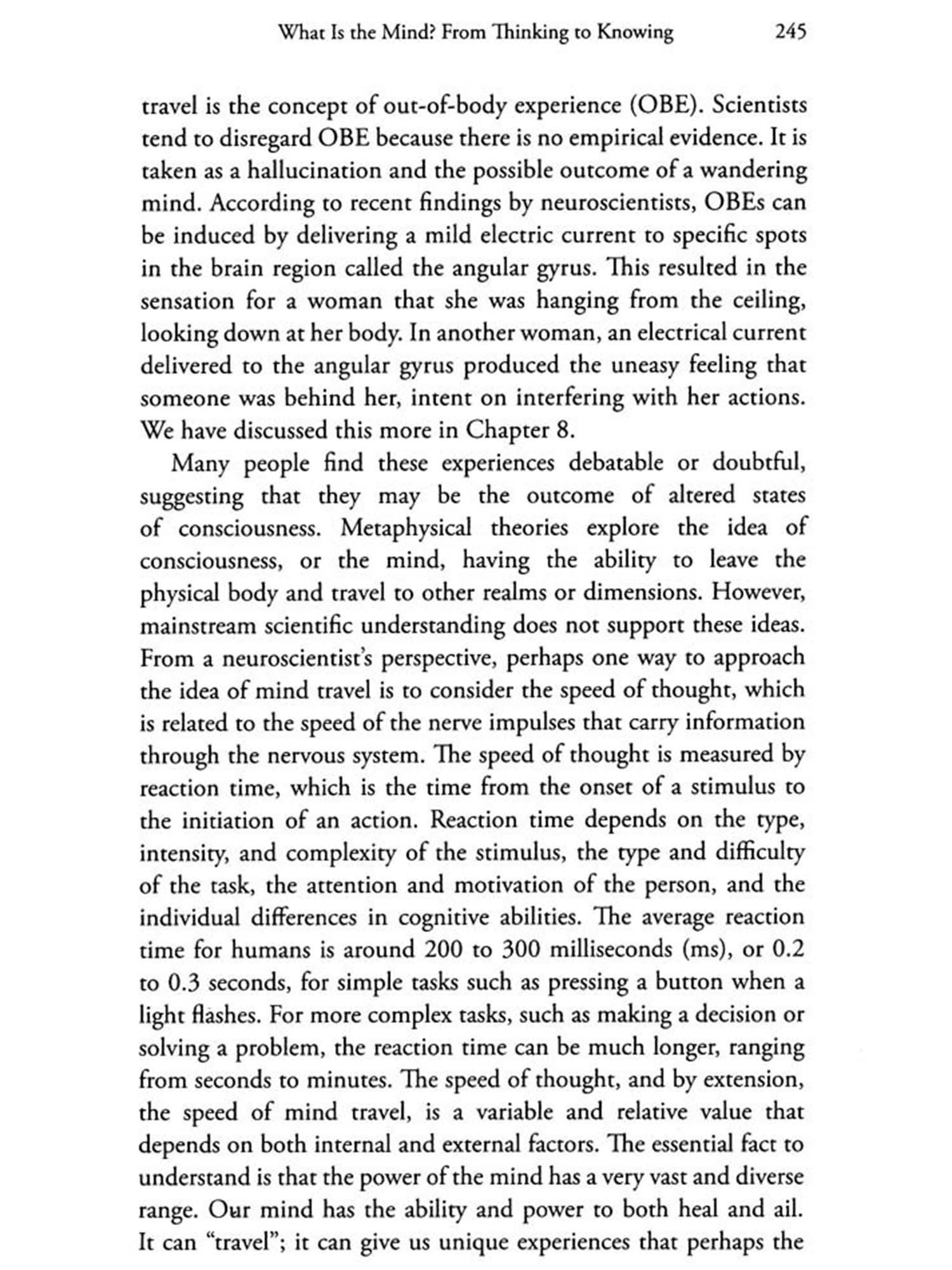 What Is the Mind? From Thinking to Knowing 245

travel is the concept of out-of-body experience (OBE). Scientists tend to disregard OBE because there is no empirical evidence. It is taken as a hallucination and the possible outcome of a wandering mind. According to recent findings by neuroscientists, OBEs can be induced by delivering a mild electric current to specific spots in the brain region called the angular gyrus. This resulted in the sensation for a woman that she was hanging from the ceiling, looking down at her body. In another woman, an electrical current delivered to the angular gyrus produced the uneasy feeling that someone was behind her, intent on interfering with her actions. We have discussed this more in Chapter 8.

Many people find these experiences debatable or doubtful, suggesting that they may be the outcome of altered states of consciousness. Metaphysical theories explore the idea of consciousness, or the mind, having the ability to leave the physical body and travel to other realms or dimensions. However, mainstream scientific understanding does not support these ideas. From a neuroscientist's perspective, perhaps one way to approach the idea of mind travel is to consider the speed of thought, which is related to the speed of the nerve impulses that carry information through the nervous system. The speed of thought is measured by reaction time, which is the time from the onset of a stimulus to the initiation of an action. Reaction time depends on the type, intensity, and complexity of the stimulus, the type and difficulty of the task, the attention and motivation of the person, and the individual differences in cognitive abilities. The average reaction time for humans is around 200 to 300 milliseconds (ms), or 0.2 to 0.3 seconds, for simple tasks such as pressing a button when a light flashes. For more complex tasks, such as making a decision or solving a problem, the reaction time can be much longer, ranging from seconds to minutes. The speed of thought, and by extension, the speed of mind travel, is a variable and relative value that depends on both internal and external factors. The essential fact to understand is that the power of the mind has a very vast and diverse range. Our mind has the ability and power to both heal and ail. It can "travel"; it can give us unique experiences that perhaps the